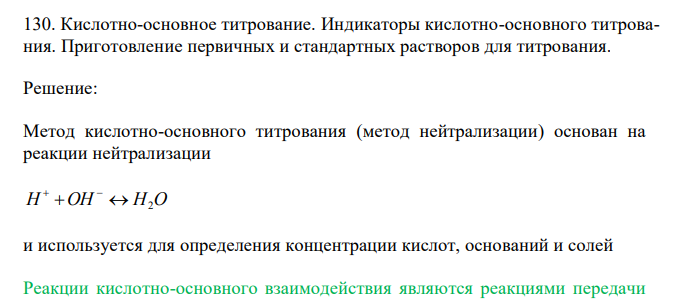 130. Кислотно-основное титрование. Индикаторы кислотно-основного титрования. Приготовление первичных и стандартных растворов для титрования.

Решение:

Метод кислотно-основного титрования (метод нейтрализации) основан на реакции нейтрализации

$H^+ + OH^- \leftrightarrow H_2O$

и используется для определения концентрации кислот, оснований и солей

Реакции кислотно-основного взаимодействия являются реакциями передачи